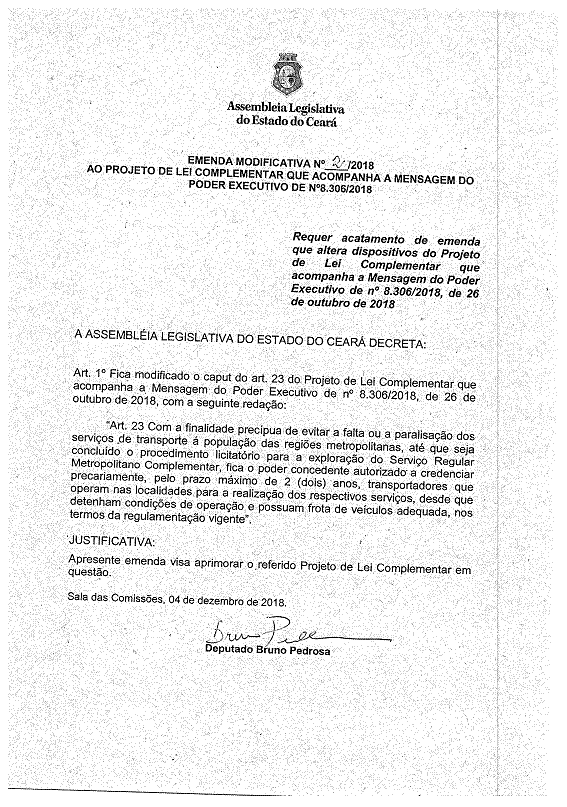 Assembleia Legislativa do Estado do Ceará

EMENDA MODIFICATIVA Nº 2/2018
AO PROJETO DE LEI COMPLEMENTAR QUE ACOMPANHA A MENSAGEM DO PODER EXECUTIVO DE Nº8.306/2018

Requer acatamento de emenda que altera dispositivos do Projeto de Lei Complementar que acompanha a Mensagem do Poder Executivo de nº 8.306/2018, de 26 de outubro de 2018

A ASSEMBLÉIA LEGISLATIVA DO ESTADO DO CEARÁ DECRETA:

Art. 1º Fica modificado o caput do art. 23 do Projeto de Lei Complementar que acompanha a Mensagem do Poder Executivo de nº 8.306/2018, de 26 de outubro de 2018, com a seguinte redação:

"Art. 23 Com a finalidade precípua de evitar a falta ou a paralisação dos serviços de transporte á população das regiões metropolitanas, até que seja concluído o procedimento licitatório para a exploração do Serviço Regular Metropolitano Complementar, fica o poder concedente autorizado a credenciar precariamente, pelo prazo máximo de 2 (dois) anos, transportadores que operam nas localidades para a realização dos respectivos serviços, desde que detenham condições de operação e possuam frota de veículos adequada, nos termos da regulamentação vigente".

JUSTIFICATIVA:
Apresente emenda visa aprimorar o referido Projeto de Lei Complementar em questão.

Sala das Comissões, 04 de dezembro de 2018.

Bruno Pedrosa
Deputado Bruno Pedrosa